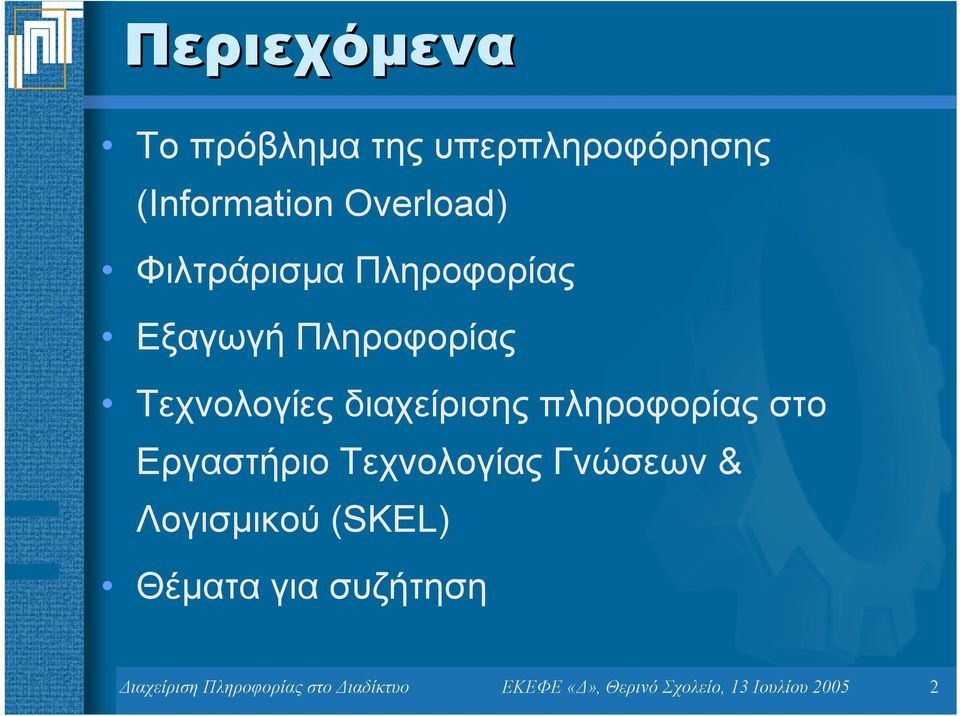 Περιεχόμενα

• Το πρόβλημα της υπερπληροφόρησης (Information Overload)

• Φιλτράρισμα Πληροφορίας

• Εξαγωγή Πληροφορίας

• Τεχνολογίες διαχείρισης πληροφορίας στο Εργαστήριο Τεχνολογίας Γνώσεων & Λογισμικού (SKEL)

• Θέματα για συζήτηση

Διαχείριση Πληροφορίας στο Διαδίκτυο ΕΚΕΦΕ «Δ», Θερινό Σχολείο, 13 Ιουλίου 2005 2